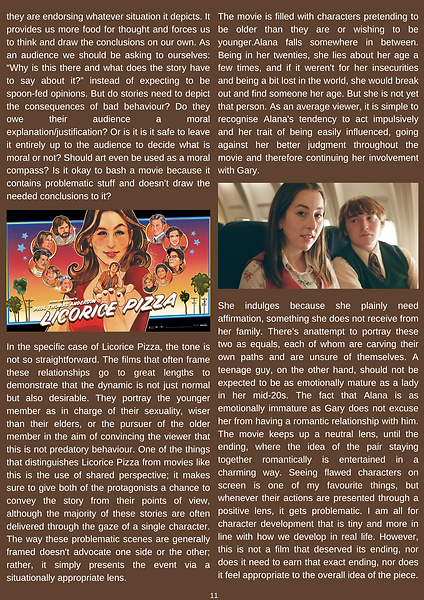 they are endorsing whatever situation it depicts. It provides us more food for thought and forces us to think and draw the conclusions on our own. As an audience we should be asking to ourselves: "Why is this there and what does the story have to say about it?" instead of expecting to be spoon-fed opinions. But do stories need to depict the consequences of bad behaviour? Do they owe their audience a moral explanation/justification? Or is it is it safe to leave it entirely up to the audience to decide what is moral or not? Should art even be used as a moral compass? Is it okay to bash a movie because it contains problematic stuff and doesn't draw the needed conclusions to it?

PAUL THOMAS ANDERSON
LICORICE PIZZA

In the specific case of Licorice Pizza, the tone is not so straightforward. The films that often frame these relationships go to great lengths to demonstrate that the dynamic is not just normal but also desirable. They portray the younger member as in charge of their sexuality, wiser than their elders, or the pursuer of the older member in the aim of convincing the viewer that this is not predatory behaviour. One of the things that distinguishes Licorice Pizza from movies like this is the use of shared perspective; it makes sure to give both of the protagonists a chance to convey the story from their points of view, although the majority of these stories are often delivered through the gaze of a single character. The way these problematic scenes are generally framed doesn't advocate one side or the other; rather, it simply presents the event via a situationally appropriate lens.

The movie is filled with characters pretending to be older than they are or wishing to be younger.Alana falls somewhere in between. Being in her twenties, she lies about her age a few times, and if it weren't for her insecurities and being a bit lost in the world, she would break out and find someone her age. But she is not yet that person. As an average viewer, it is simple to recognise Alana's tendency to act impulsively and her trait of being easily influenced, going against her better judgment throughout the movie and therefore continuing her involvement with Gary.

She indulges because she plainly need affirmation, something she does not receive from her family. There's anattempt to portray these two as equals, each of whom are carving their own paths and are unsure of themselves. A teenage guy, on the other hand, should not be expected to be as emotionally mature as a lady in her mid-20s. The fact that Alana is as emotionally immature as Gary does not excuse her from having a romantic relationship with him. The movie keeps up a neutral lens, until the ending, where the idea of the pair staying together romantically is entertained in a charming way. Seeing flawed characters on screen is one of my favourite things, but whenever their actions are presented through a positive lens, it gets problematic. I am all for character development that is tiny and more in line with how we develop in real life. However, this is not a film that deserved its ending, nor does it need to earn that exact ending, nor does it feel appropriate to the overall idea of the piece.

11